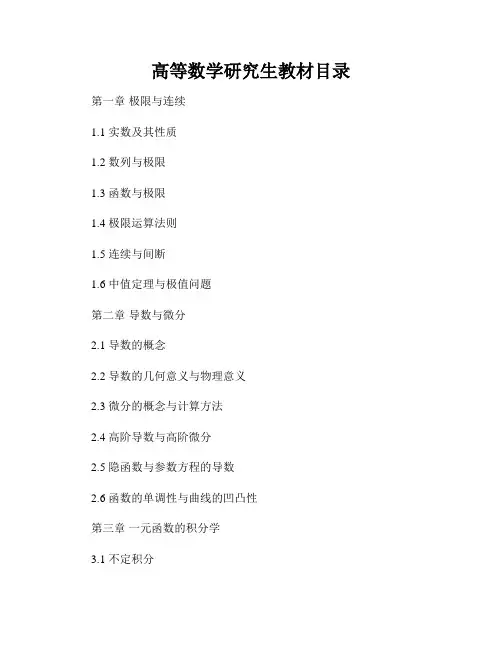 高等数学研究生教材目录

第一章 极限与连续

1.1实数及其性质

1.2数列与极限

1.3函数与极限

1.4极限运算法则

1.5连续与间断

1.6中值定理与极值问题

第二章 导数与微分

2.1导数的概念

2.2导数的几何意义与物理意义

2.3微分的概念与计算方法

2.4高阶导数与高阶微分

2.5隐函数与参数方程的导数

2.6函数的单调性与曲线的凹凸性

第三章 一元函数的积分学

3.1不定积分